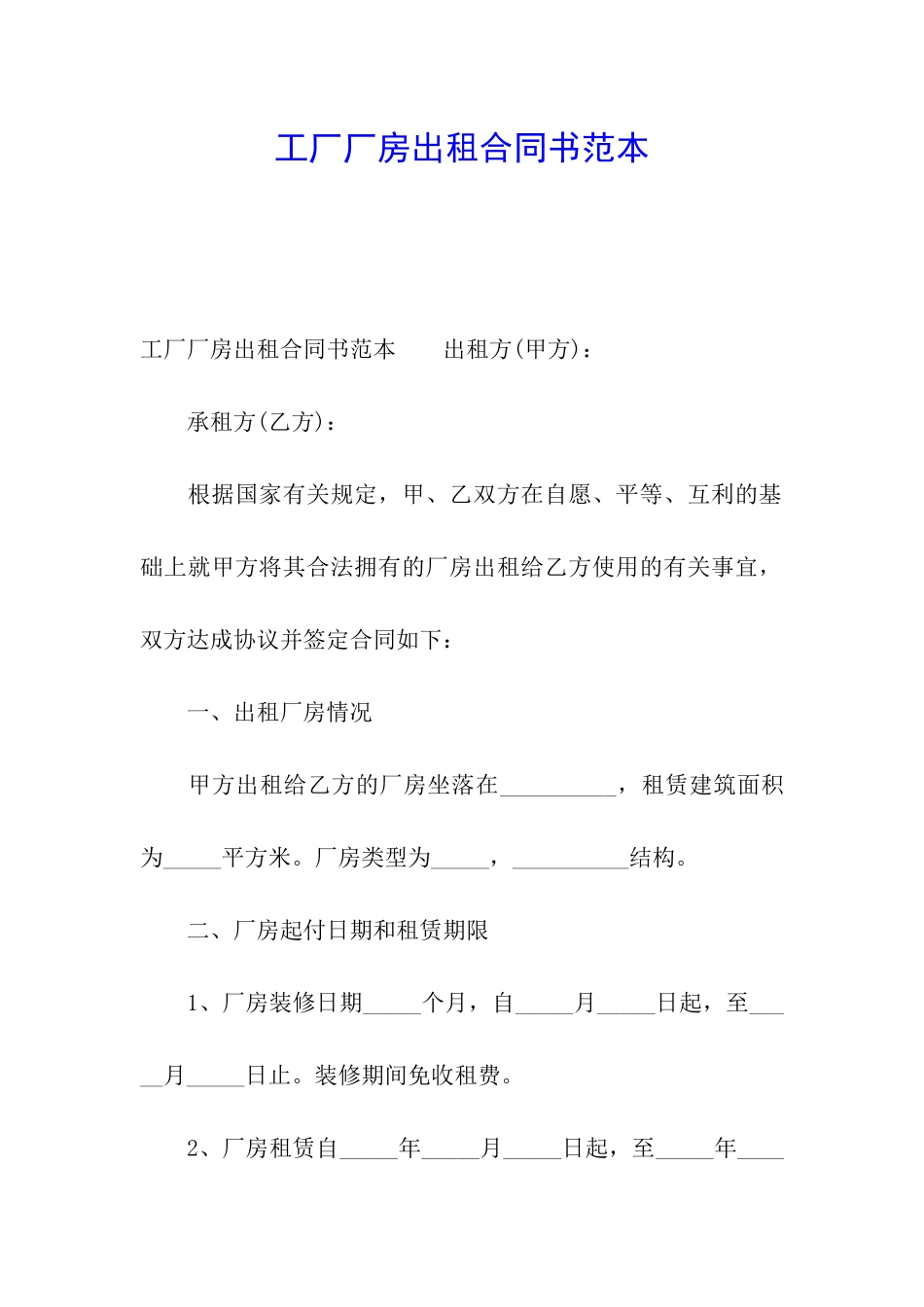 工厂厂房出租合同书范本

工厂厂房出租合同书范本　　出租方(甲方)：

承租方(乙方)：

根据国家有关规定，甲、乙双方在自愿、平等、互利的基础上就甲方将其合法拥有的厂房出租给乙方使用的有关事宜，双方达成协议并签定合同如下：

一、出租厂房情况

甲方出租给乙方的厂房坐落在__________，租赁建筑面积为_____平方米。厂房类型为_____，__________结构。

二、厂房起付日期和租赁期限

1、厂房装修日期_____个月，自_____月_____日起，至_____月_____日止。装修期间免收租费。

2、厂房租赁自_____年_____月_____日起，至_____年____